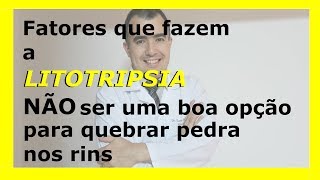 Fatores que fazem a LITOTRIPSIA NÃO ser uma boa opção para quebrar pedra nos rins